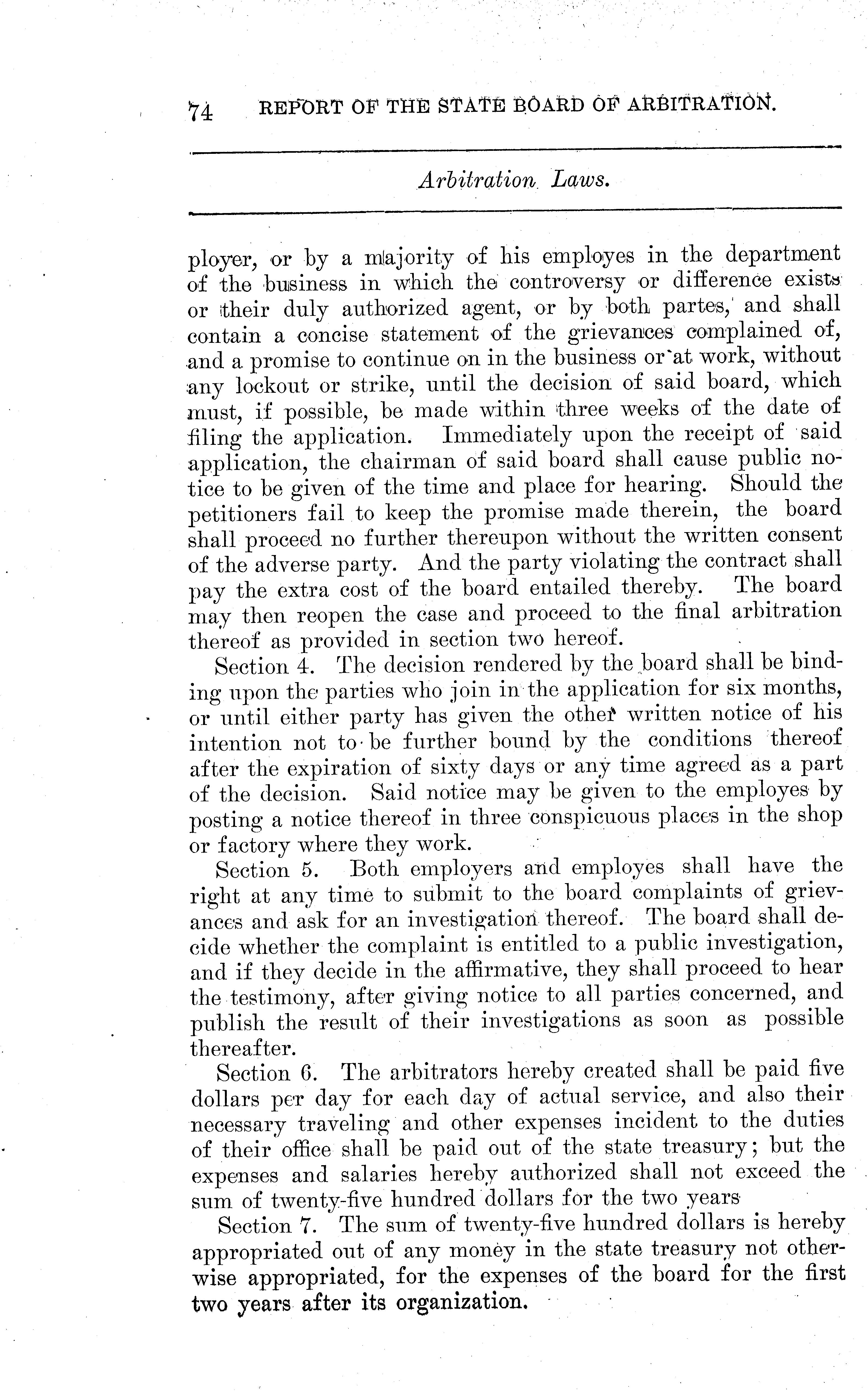 74 REPORT OF THE STATE BOARD OF ARBITRATION.

Arbitration Laws.

ployer, or by a majority of his employes in the department of the business in which the controversy or difference exists or their duly authorized agent, or by both partes, and shall contain a concise statement of the grievances complained of, and a promise to continue on in the business or at work, without any lockout or strike, until the decision of said board, which must, if possible, be made within three weeks of the date of filing the application. Immediately upon the receipt of said application, the chairman of said board shall cause public notice to be given of the time and place for hearing. Should the petitioners fail to keep the promise made therein, the board shall proceed no further thereupon without the written consent of the adverse party. And the party violating the contract shall pay the extra cost of the board entailed thereby. The board may then reopen the case and proceed to the final arbitration thereof as provided in section two hereof.

Section 4. The decision rendered by the board shall be binding upon the parties who join in the application for six months, or until either party has given the other written notice of his intention not to be further bound by the conditions thereof after the expiration of sixty days or any time agreed as a part of the decision. Said notice may be given to the employes by posting a notice thereof in three conspicuous places in the shop or factory where they work.

Section 5. Both employers and employes shall have the right at any time to submit to the board complaints of grievances and ask for an investigation thereof. The board shall decide whether the complaint is entitled to a public investigation, and if they decide in the affirmative, they shall proceed to hear the testimony, after giving notice to all parties concerned, and publish the result of their investigations as soon as possible thereafter.

Section 6. The arbitrators hereby created shall be paid five dollars per day for each day of actual service, and also their necessary traveling and other expenses incident to the duties of their office shall be paid out of the state treasury; but the expenses and salaries hereby authorized shall not exceed the sum of twenty-five hundred dollars for the two years

Section 7. The sum of twenty-five hundred dollars is hereby appropriated out of any money in the state treasury not otherwise appropriated, for the expenses of the board for the first two years after its organization.